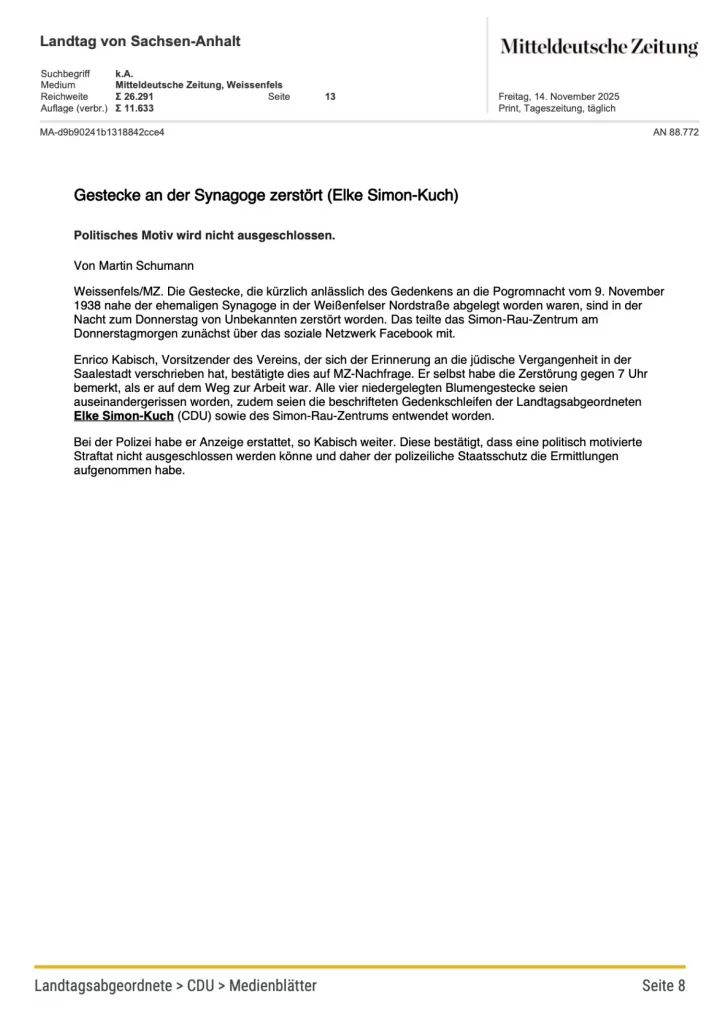 Landtag von Sachsen-Anhalt

Mitteldeutsche Zeitung

Suchbegriff k.A.
Medium Mitteldeutsche Zeitung, Weissenfels
Reichweite Σ 26.291 Seite 13
Auflage (verbr.) Σ 11.633

Freitag, 14. November 2025
Print, Tageszeitung, täglich

MA-d9b90241b1318842cce4

AN 88.772

Gestecke an der Synagoge zerstört (Elke Simon-Kuch)

Politisches Motiv wird nicht ausgeschlossen.

Von Martin Schumann

Weissenfels/MZ. Die Gestecke, die kürzlich anlässlich des Gedenkens an die Pogromnacht vom 9. November 1938 nahe der ehemaligen Synagoge in der Weißenfelser Nordstraße abgelegt worden waren, sind in der Nacht zum Donnerstag von Unbekannten zerstört worden. Das teilte das Simon-Rau-Zentrum am Donnerstagmorgen zunächst über das soziale Netzwerk Facebook mit.

Enrico Kabisch, Vorsitzender des Vereins, der sich der Erinnerung an die jüdische Vergangenheit in der Saalestadt verschrieben hat, bestätigte dies auf MZ-Nachfrage. Er selbst habe die Zerstörung gegen 7 Uhr bemerkt, als er auf dem Weg zur Arbeit war. Alle vier niedergelegten Blumengestecke seien auseinandergerissen worden, zudem seien die beschrifteten Gedenkschleifen der Landtagsabgeordneten Elke Simon-Kuch (CDU) sowie des Simon-Rau-Zentrums entwendet worden.

Bei der Polizei habe er Anzeige erstattet, so Kabisch weiter. Diese bestätigt, dass eine politisch motivierte Straftat nicht ausgeschlossen werden könne und daher der polizeiliche Staatsschutz die Ermittlungen aufgenommen habe.

Landtagsabgeordnete > CDU > Medienblätter

Seite 8